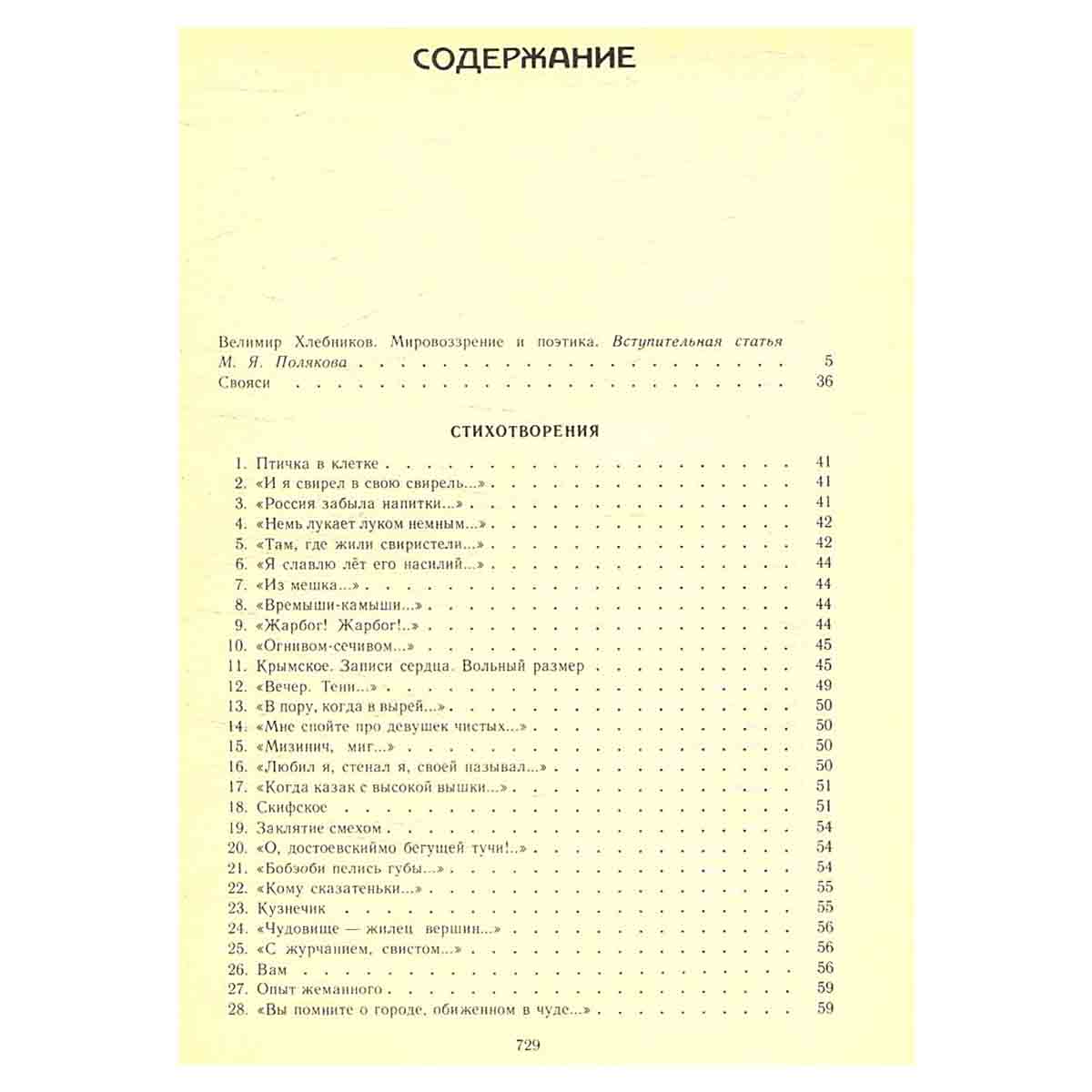 СОДЕРЖАНИЕ

Велимир Хлебников. Мировоззрение и поэтика. Вступительная статья М. Я. Полякова 5
Свояси 36

СТИХОТВОРЕНИЯ

1. Птичка в клетке 41
2. «И я свирел в свою свирель...» 41
3. «Россия забыла напитки...» 41
4. «Немь лукает луком немным...» 42
5. «Там, где жили свиристели...» 42
6. «Я славлю лёт его насилий...» 44
7. «Из мешка...» 44
8. «Времыши-камыши...» 44
9. «Жарбог! Жарбог!..» 44
10. «Огнивом-сечивом...» 45
11. Крымское. Записи сердца. Вольный размер 45
12. «Вечер. Тени...» 49
13. «В пору, когда в вырей...» 50
14. «Мне спойте про девушек чистых...» 50
15. «Мизинич, миг...» 50
16. «Любил я, стенал я, своей называл...» 50
17. «Когда казак с высокой вышки...» 51
18. Скифское 51
19. Заклятие смехом 54
20. «О, достоевскиймо бегущей тучи!..» 54
21. «Бобэоби пелись губы...» 54
22. «Кому сказатеньки...» 55
23. Кузнечик 55
24. «Чудовище — жилец вершин...» 56
25. «С журчанием, свистом...» 56
26. Вам 56
27. Опыт жеманного 59
28. «Вы помните о городе, обиженном в чуде...» 59

729